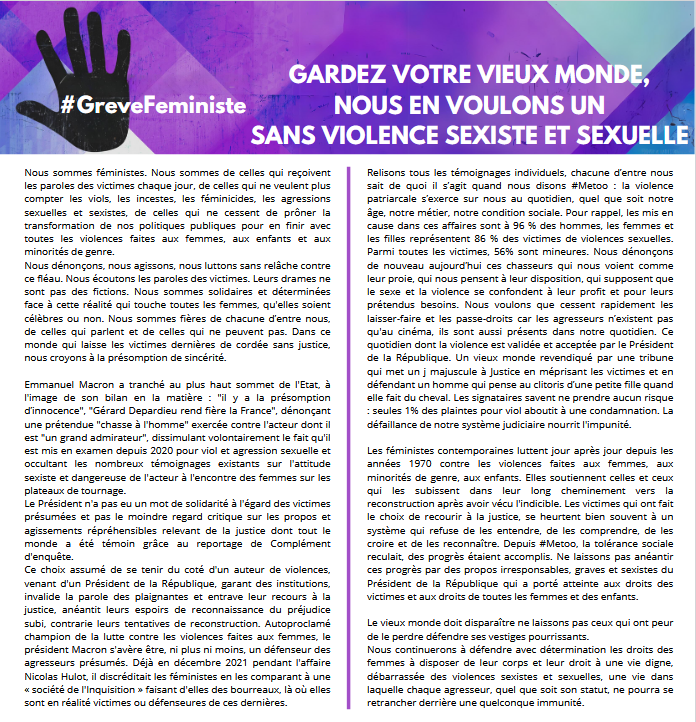 #GreveFeministe

GARDEZ VOTRE VIEUX MONDE, NOUS EN VOULONS UN SANS VIOLENCE SEXISTE ET SEXUELLE

Nous sommes féministes. Nous sommes de celles qui reçoivent les paroles des victimes chaque jour, de celles qui ne veulent plus compter les viols, les incestes, les féminicides, les agressions sexuelles et sexistes, de celles qui ne cessent de prôner la transformation de nos politiques publiques pour en finir avec toutes les violences faites aux femmes, aux enfants et aux minorités de genre.
Nous dénonçons, nous agissons, nous luttons sans relâche contre ce fléau. Nous écoutons les paroles des victimes. Leurs drames ne sont pas des fictions. Nous sommes solidaires et déterminées face à cette réalité qui touche toutes les femmes, qu'elles soient célèbres ou non. Nous sommes fières de chacune d'entre nous, de celles qui parlent et de celles qui ne peuvent pas. Dans ce monde qui laisse les victimes dernières de cordée sans justice, nous croyons à la présomption de sincérité.

Emmanuel Macron a tranché au plus haut sommet de l'Etat, à l'image de son bilan en la matière : "il y a la présomption d'innocence", "Gérard Depardieu rend fière la France", dénonçant une prétendue "chasse à l'homme" exercée contre l'acteur dont il est "un grand admirateur", dissimulant volontairement le fait qu'il est mis en examen depuis 2020 pour viol et agression sexuelle et occultant les nombreux témoignages existants sur l'attitude sexiste et dangereuse de l'acteur à l'encontre des femmes sur les plateaux de tournage.
Le Président n'a pas eu un mot de solidarité à l'égard des victimes présumées et pas le moindre regard critique sur les propos et agissements répréhensibles relevant de la justice dont tout le monde a été témoin grâce au reportage de Complément d'enquête.
Ce choix assumé de se tenir du coté d'un auteur de violences, venant d'un Président de la République, garant des institutions, invalide la parole des plaignantes et entrave leur recours à la justice, anéantit leurs espoirs de reconnaissance du préjudice subi, contrarie leurs tentatives de reconstruction. Autoproclamé champion de la lutte contre les violences faites aux femmes, le président Macron s'avère être, ni plus ni moins, un défenseur des agresseurs présumés. Déjà en décembre 2021 pendant l'affaire Nicolas Hulot, il discréditait les féministes en les comparant à une « société de l'Inquisition » faisant d'elles des bourreaux, là où elles sont en réalité victimes ou défenseures de ces dernières.

Relisons tous les témoignages individuels, chacune d'entre nous sait de quoi il s'agit quand nous disons #Metoo : la violence patriarcale s'exerce sur nous au quotidien, quel que soit notre âge, notre métier, notre condition sociale. Pour rappel, les mis en cause dans ces affaires sont à 96 % des hommes, les femmes et les filles représentent 86 % des victimes de violences sexuelles. Parmi toutes les victimes, 56% sont mineures. Nous dénonçons de nouveau aujourd'hui ces chasseurs qui nous voient comme leur proie, qui nous pensent à leur disposition, qui supposent que le sexe et la violence se confondent à leur profit et pour leurs prétendus besoins. Nous voulons que cessent rapidement les laisser-faire et les passe-droits car les agresseurs n'existent pas qu'au cinéma, ils sont aussi présents dans notre quotidien. Ce quotidien dont la violence est validée et acceptée par le Président de la République. Un vieux monde revendiqué par une tribune qui met un j majuscule à Justice en méprisant les victimes et en défendant un homme qui pense au clitoris d'une petite fille quand elle fait du cheval. Les signataires savent ne prendre aucun risque : seules 1% des plaintes pour viol aboutit à une condamnation. La défaillance de notre système judiciaire nourrit l'impunité.

Les féministes contemporaines luttent jour après jour depuis les années 1970 contre les violences faites aux femmes, aux minorités de genre, aux enfants. Elles soutiennent celles et ceux qui les subissent dans leur long cheminement vers la reconstruction après avoir vécu l'indicible. Les victimes qui ont fait le choix de recourir à la justice, se heurtent bien souvent à un système qui refuse de les entendre, de les comprendre, de les croire et de les reconnaître. Depuis #Metoo, la tolérance sociale reculait, des progrès étaient accomplis. Ne laissons pas anéantir ces progrès par des propos irresponsables, graves et sexistes du Président de la République qui a porté atteinte aux droits des victimes et aux droits de toutes les femmes et des enfants.

Le vieux monde doit disparaître ne laissons pas ceux qui ont peur de le perdre défendre ses vestiges pourrissants.
Nous continuerons à défendre avec détermination les droits des femmes à disposer de leur corps et leur droit à une vie digne, débarrassée des violences sexistes et sexuelles, une vie dans laquelle chaque agresseur, quel que soit son statut, ne pourra se retrancher derrière une quelconque immunité.